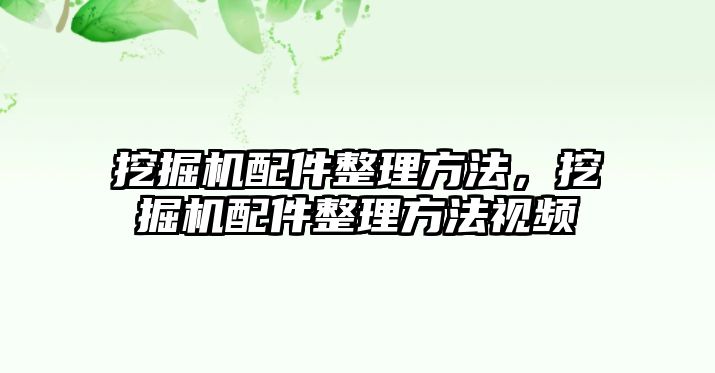 挖掘机配件整理方法，挖掘机配件整理方法视频